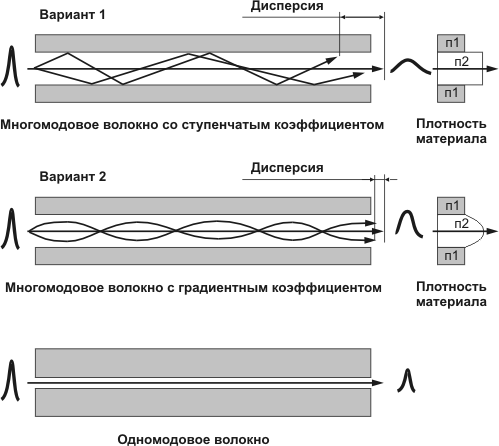 Вариант 1

Дисперсия

п1

п2

п1

Многомодовое волокно со ступенчатым коэффициентом

Плотность материала

Вариант 2

Дисперсия

п1

п2

п1

Многомодовое волокно с градиентным коэффициентом

Плотность материала

Одномодовое волокно